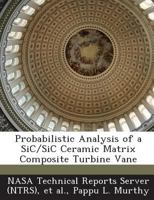 Probabilistic Analysis of a SiC/SiC Ceramic Matrix Composite Turbine Vane

NASA Technical Reports Server (NTRS), et al., Pappu L. Murthy